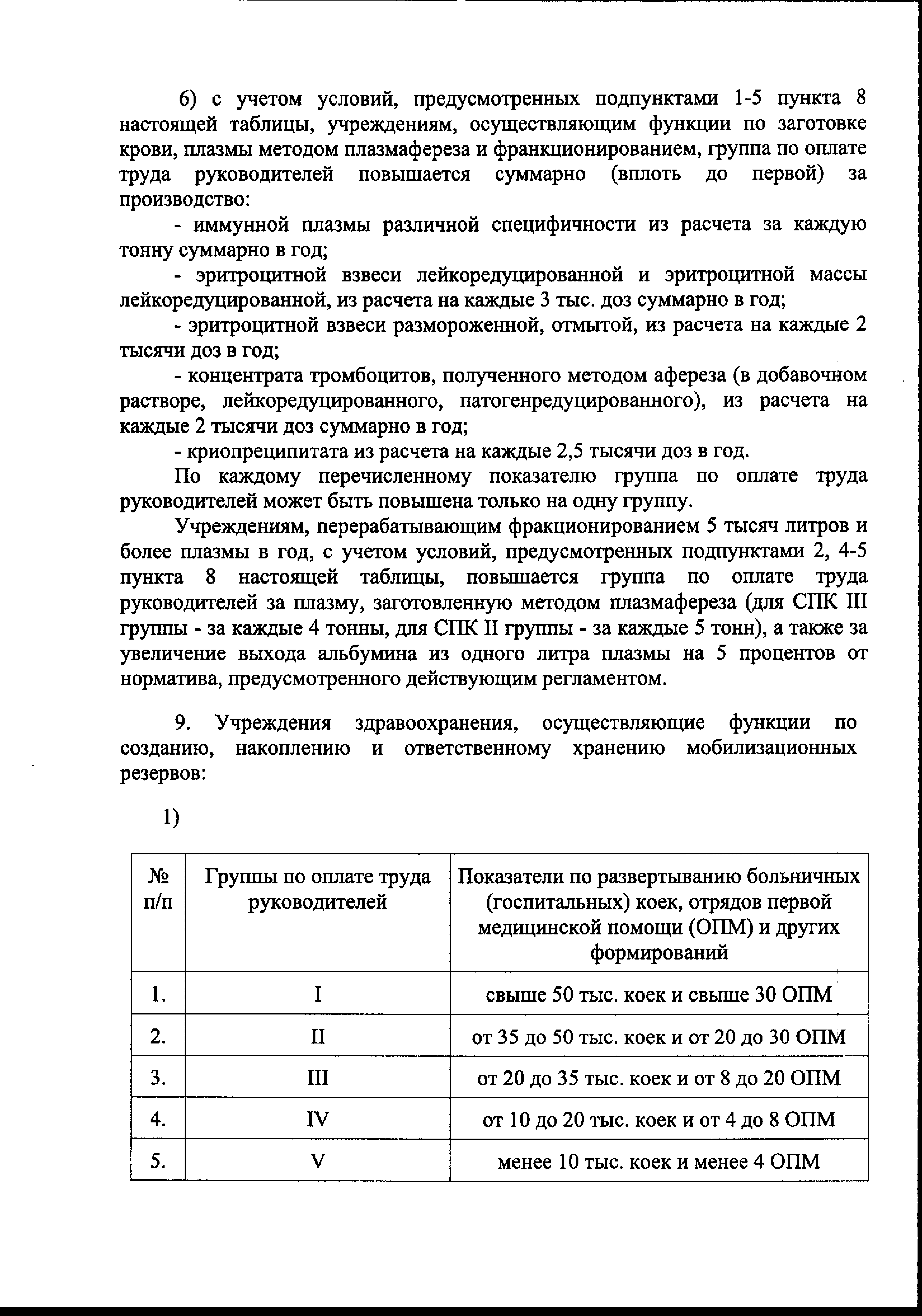 6) с учетом условий, предусмотренных подпунктами 1-5 пункта 8 настоящей таблицы, учреждениям, осуществляющим функции по заготовке крови, плазмы методом плазмафереза и франкционированием, группа по оплате труда руководителей повышается суммарно (вплоть до первой) за производство:

- иммунной плазмы различной специфичности из расчета за каждую тонну суммарно в год;

- эритроцитной взвеси лейкоредуцированной и эритроцитной массы лейкоредуцированной, из расчета на каждые 3 тыс. доз суммарно в год;

- эритроцитной взвеси размороженной, отмытой, из расчета на каждые 2 тысячи доз в год;

- концентрата тромбоцитов, полученного методом афереза (в добавочном растворе, лейкоредуцированного, патогенредуцированного), из расчета на каждые 2 тысячи доз суммарно в год;

- криопреципитата из расчета на каждые 2,5 тысячи доз в год.

По каждому перечисленному показателю группа по оплате труда руководителей может быть повышена только на одну группу.

Учреждениям, перерабатывающим фракционированием 5 тысяч литров и более плазмы в год, с учетом условий, предусмотренных подпунктами 2, 4-5 пункта 8 настоящей таблицы, повышается группа по оплате труда руководителей за плазму, заготовленную методом плазмафереза (для СПК III группы - за каждые 4 тонны, для СПК II группы - за каждые 5 тонн), а также за увеличение выхода альбумина из одного литра плазмы на 5 процентов от норматива, предусмотренного действующим регламентом.

9. Учреждения здравоохранения, осуществляющие функции по созданию, накоплению и ответственному хранению мобилизационных резервов:

1)

| № п/п | Группы по оплате труда руководителей | Показатели по развертыванию больничных (госпитальных) коек, отрядов первой медицинской помощи (ОПМ) и других формирований |
|---|---|---|
| 1. | I | свыше 50 тыс. коек и свыше 30 ОПМ |
| 2. | II | от 35 до 50 тыс. коек и от 20 до 30 ОПМ |
| 3. | III | от 20 до 35 тыс. коек и от 8 до 20 ОПМ |
| 4. | IV | от 10 до 20 тыс. коек и от 4 до 8 ОПМ |
| 5. | V | менее 10 тыс. коек и менее 4 ОПМ |